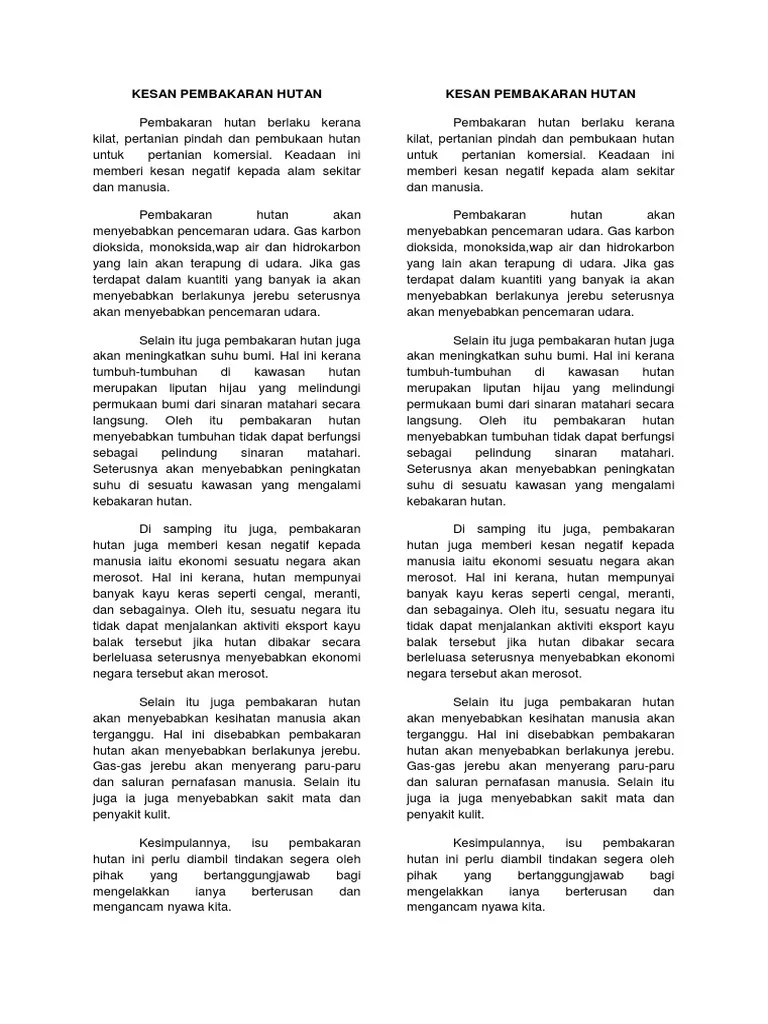 KESAN PEMBAKARAN HUTAN

Pembakaran hutan berlaku kerana kilat, pertanian pindah dan pembukaan hutan untuk pertanian komersial. Keadaan ini memberi kesan negatif kepada alam sekitar dan manusia.

Pembakaran hutan akan menyebabkan pencemaran udara. Gas karbon dioksida, monoksida,wap air dan hidrokarbon yang lain akan terapung di udara. Jika gas terdapat dalam kuantiti yang banyak ia akan menyebabkan berlakunya jerebu seterusnya akan menyebabkan pencemaran udara.

Selain itu juga pembakaran hutan juga akan meningkatkan suhu bumi. Hal ini kerana tumbuh-tumbuhan di kawasan hutan merupakan liputan hijau yang melindungi permukaan bumi dari sinaran matahari secara langsung. Oleh itu pembakaran hutan menyebabkan tumbuhan tidak dapat berfungsi sebagai pelindung sinaran matahari. Seterusnya akan menyebabkan peningkatan suhu di sesuatu kawasan yang mengalami kebakaran hutan.

Di samping itu juga, pembakaran hutan juga memberi kesan negatif kepada manusia iaitu ekonomi sesuatu negara akan merosot. Hal ini kerana, hutan mempunyai banyak kayu keras seperti cengal, meranti, dan sebagainya. Oleh itu, sesuatu negara itu tidak dapat menjalankan aktiviti eksport kayu balak tersebut jika hutan dibakar secara berleluasa seterusnya menyebabkan ekonomi negara tersebut akan merosot.

Selain itu juga pembakaran hutan akan menyebabkan kesihatan manusia akan terganggu. Hal ini disebabkan pembakaran hutan akan menyebabkan berlakunya jerebu. Gas-gas jerebu akan menyerang paru-paru dan saluran pernafasan manusia. Selain itu juga ia juga menyebabkan sakit mata dan penyakit kulit.

Kesimpulannya, isu pembakaran hutan ini perlu diambil tindakan segera oleh pihak yang bertanggungjawab bagi mengelakkan ianya berterusan dan mengancam nyawa kita.

KESAN PEMBAKARAN HUTAN

Pembakaran hutan berlaku kerana kilat, pertanian pindah dan pembukaan hutan untuk pertanian komersial. Keadaan ini memberi kesan negatif kepada alam sekitar dan manusia.

Pembakaran hutan akan menyebabkan pencemaran udara. Gas karbon dioksida, monoksida,wap air dan hidrokarbon yang lain akan terapung di udara. Jika gas terdapat dalam kuantiti yang banyak ia akan menyebabkan berlakunya jerebu seterusnya akan menyebabkan pencemaran udara.

Selain itu juga pembakaran hutan juga akan meningkatkan suhu bumi. Hal ini kerana tumbuh-tumbuhan di kawasan hutan merupakan liputan hijau yang melindungi permukaan bumi dari sinaran matahari secara langsung. Oleh itu pembakaran hutan menyebabkan tumbuhan tidak dapat berfungsi sebagai pelindung sinaran matahari. Seterusnya akan menyebabkan peningkatan suhu di sesuatu kawasan yang mengalami kebakaran hutan.

Di samping itu juga, pembakaran hutan juga memberi kesan negatif kepada manusia iaitu ekonomi sesuatu negara akan merosot. Hal ini kerana, hutan mempunyai banyak kayu keras seperti cengal, meranti, dan sebagainya. Oleh itu, sesuatu negara itu tidak dapat menjalankan aktiviti eksport kayu balak tersebut jika hutan dibakar secara berleluasa seterusnya menyebabkan ekonomi negara tersebut akan merosot.

Selain itu juga pembakaran hutan akan menyebabkan kesihatan manusia akan terganggu. Hal ini disebabkan pembakaran hutan akan menyebabkan berlakunya jerebu. Gas-gas jerebu akan menyerang paru-paru dan saluran pernafasan manusia. Selain itu juga ia juga menyebabkan sakit mata dan penyakit kulit.

Kesimpulannya, isu pembakaran hutan ini perlu diambil tindakan segera oleh pihak yang bertanggungjawab bagi mengelakkan ianya berterusan dan mengancam nyawa kita.